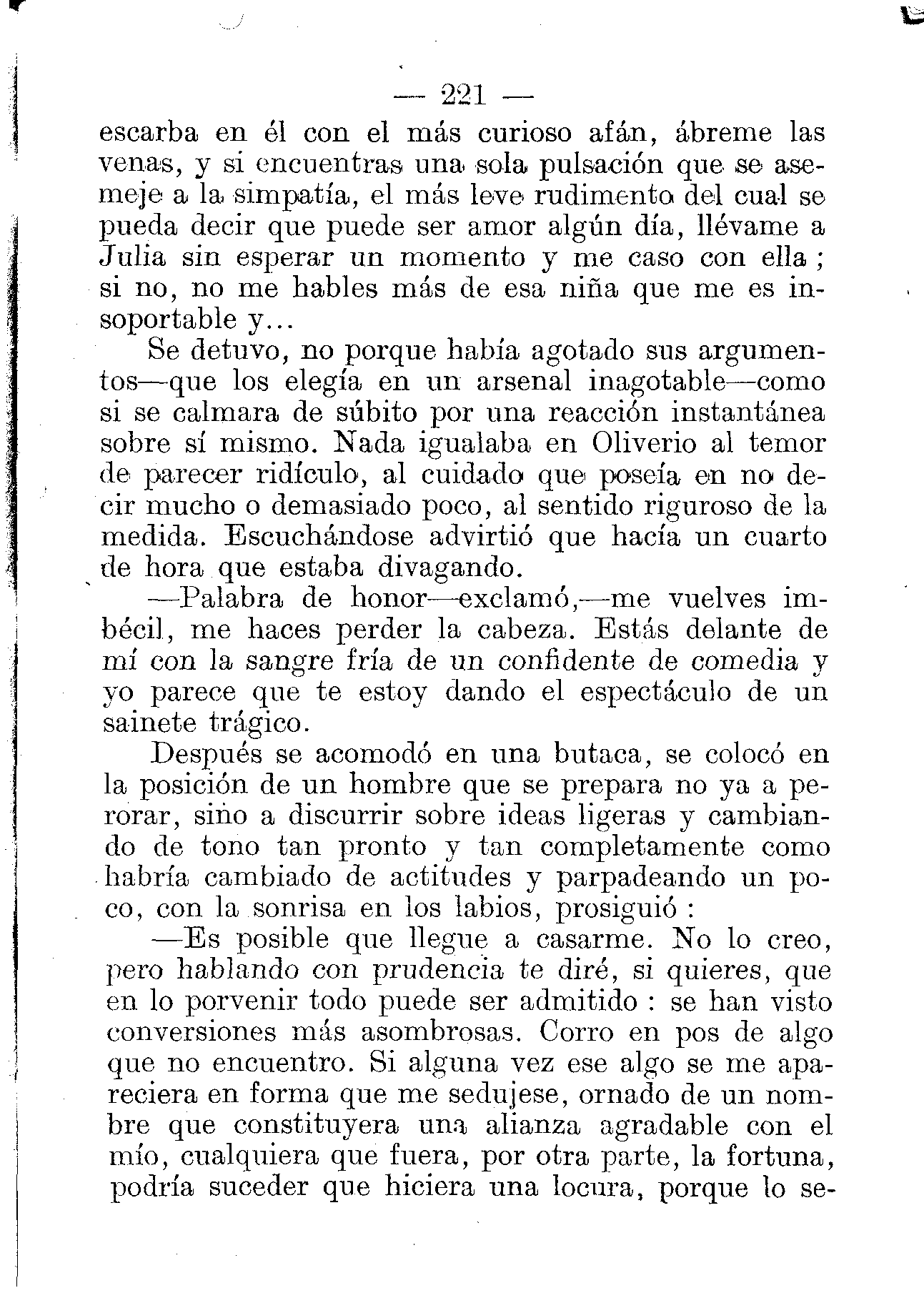 — 221 —

escarba en él con el más curioso afán, ábreme las venas, y si encuentras una sola pulsación que se asemeje a la simpatía, el más leve rudimento del cual se pueda decir que puede ser amor algún día, llévame a Julia sin esperar un momento y me caso con ella ; si no, no me hables más de esa niña que me es insoportable y...

Se detuvo, no porque había agotado sus argumentos—que los elegía en un arsenal inagotable—como si se calmara de súbito por una reacción instantánea sobre sí mismo. Nada igualaba en Oliverio al temor de parecer ridículo, al cuidado que poseía en no decir mucho o demasiado poco, al sentido riguroso de la medida. Escuchándose advirtió que hacía un cuarto de hora que estaba divagando.

—Palabra de honor—exclamó,—me vuelves imbécil, me haces perder la cabeza. Estás delante de mí con la sangre fría de un confidente de comedia y yo parece que te estoy dando el espectáculo de un sainete trágico.

Después se acomodó en una butaca, se colocó en la posición de un hombre que se prepara no ya a perorar, sino a discurrir sobre ideas ligeras y cambiando de tono tan pronto y tan completamente como habría cambiado de actitudes y parpadeando un poco, con la sonrisa en los labios, prosiguió :

—Es posible que llegue a casarme. No lo creo, pero hablando con prudencia te diré, si quieres, que en lo porvenir todo puede ser admitido : se han visto conversiones más asombrosas. Corro en pos de algo que no encuentro. Si alguna vez ese algo se me apareciera en forma que me sedujese, ornado de un nombre que constituyera una alianza agradable con el mío, cualquiera que fuera, por otra parte, la fortuna, podría suceder que hiciera una locura, porque lo se-